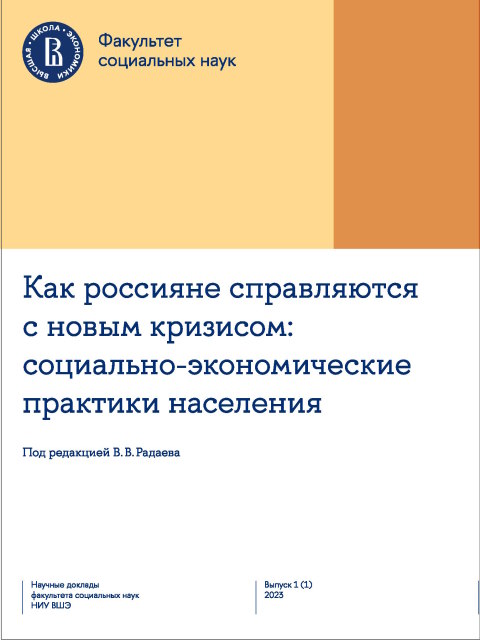 ВЫСШАЯ ШКОЛА ЭКОНОМИКИ

Факультет социальных наук

Как россияне справляются с новым кризисом: социально-экономические практики населения

Под редакцией В. В. Радаева

Научные доклады факультета социальных наук НИУ ВШЭ

Выпуск 1 (1) 2023